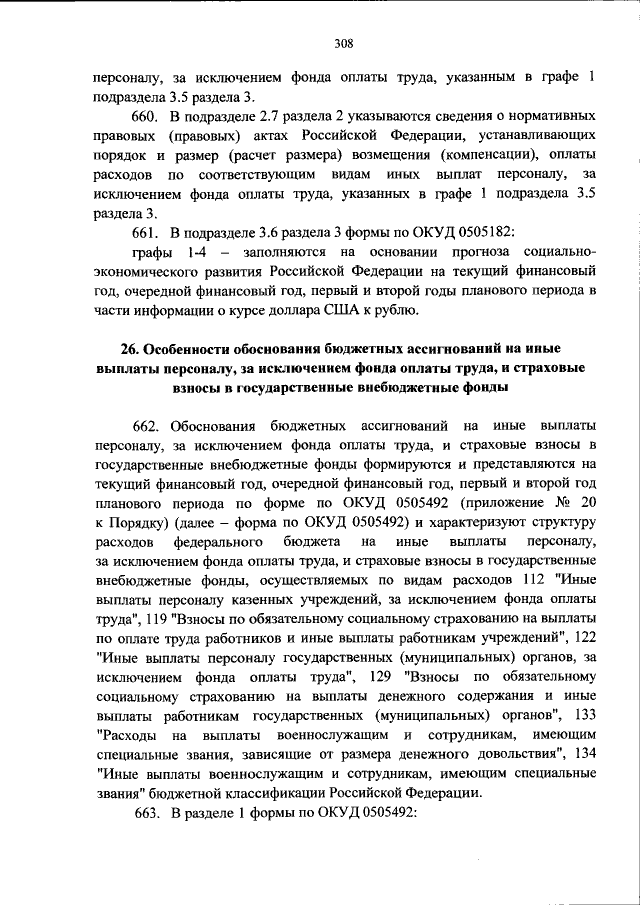 308

персоналу, за исключением фонда оплаты труда, указанным в графе 1 подраздела 3.5 раздела 3.

660. В подразделе 2.7 раздела 2 указываются сведения о нормативных правовых (правовых) актах Российской Федерации, устанавливающих порядок и размер (расчет размера) возмещения (компенсации), оплаты расходов по соответствующим видам иных выплат персоналу, за исключением фонда оплаты труда, указанных в графе 1 подраздела 3.5 раздела 3.

661. В подразделе 3.6 раздела 3 формы по ОКУД 0505182:

графы 1-4 – заполняются на основании прогноза социально-экономического развития Российской Федерации на текущий финансовый год, очередной финансовый год, первый и второй годы планового периода в части информации о курсе доллара США к рублю.

26. Особенности обоснования бюджетных ассигнований на иные выплаты персоналу, за исключением фонда оплаты труда, и страховые взносы в государственные внебюджетные фонды

662. Обоснования бюджетных ассигнований на иные выплаты персоналу, за исключением фонда оплаты труда, и страховые взносы в государственные внебюджетные фонды формируются и представляются на текущий финансовый год, очередной финансовый год, первый и второй год планового периода по форме по ОКУД 0505492 (приложение № 20 к Порядку) (далее – форма по ОКУД 0505492) и характеризуют структуру расходов федерального бюджета на иные выплаты персоналу, за исключением фонда оплаты труда, и страховые взносы в государственные внебюджетные фонды, осуществляемых по видам расходов 112 "Иные выплаты персоналу казенных учреждений, за исключением фонда оплаты труда", 119 "Взносы по обязательному социальному страхованию на выплаты по оплате труда работников и иные выплаты работникам учреждений", 122 "Иные выплаты персоналу государственных (муниципальных) органов, за исключением фонда оплаты труда", 129 "Взносы по обязательному социальному страхованию на выплаты денежного содержания и иные выплаты работникам государственных (муниципальных) органов", 133 "Расходы на выплаты военнослужащим и сотрудникам, имеющим специальные звания, зависящие от размера денежного довольствия", 134 "Иные выплаты военнослужащим и сотрудникам, имеющим специальные звания" бюджетной классификации Российской Федерации.

663. В разделе 1 формы по ОКУД 0505492: